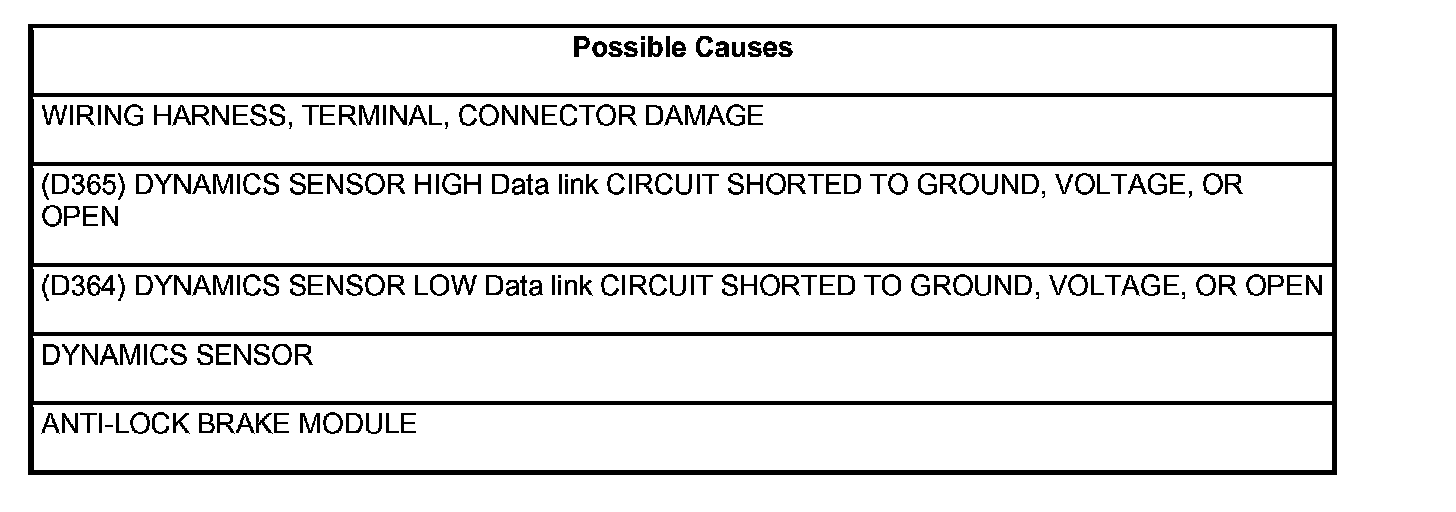 | Possible Causes |
|---|
| WIRING HARNESS, TERMINAL, CONNECTOR DAMAGE |
| (D365) DYNAMICS SENSOR HIGH Data link CIRCUIT SHORTED TO GROUND, VOLTAGE, OR OPEN |
| (D364) DYNAMICS SENSOR LOW Data link CIRCUIT SHORTED TO GROUND, VOLTAGE, OR OPEN |
| DYNAMICS SENSOR |
| ANTI-LOCK BRAKE MODULE |